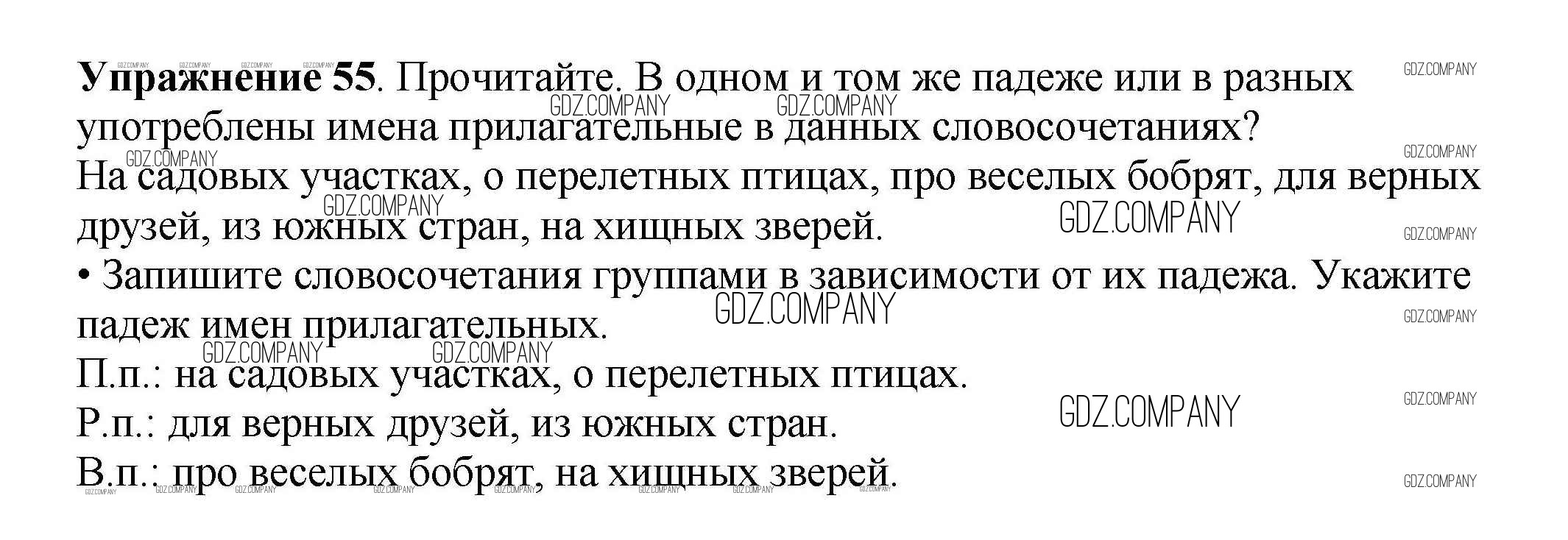 **Упражнение 55**. Прочитайте. В одном и том же падеже или в разных употреблены имена прилагательные в данных словосочетаниях?
На садовых участках, о перелетных птицах, про веселых бобрят, для верных друзей, из южных стран, на хищных зверей.
• Запишите словосочетания группами в зависимости от их падежа. Укажите падеж имен прилагательных.
П.п.: на садовых участках, о перелетных птицах.
Р.п.: для верных друзей, из южных стран.
В.п.: про веселых бобрят, на хищных зверей.

GDZ.COMPANY